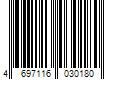 4 697116 030180